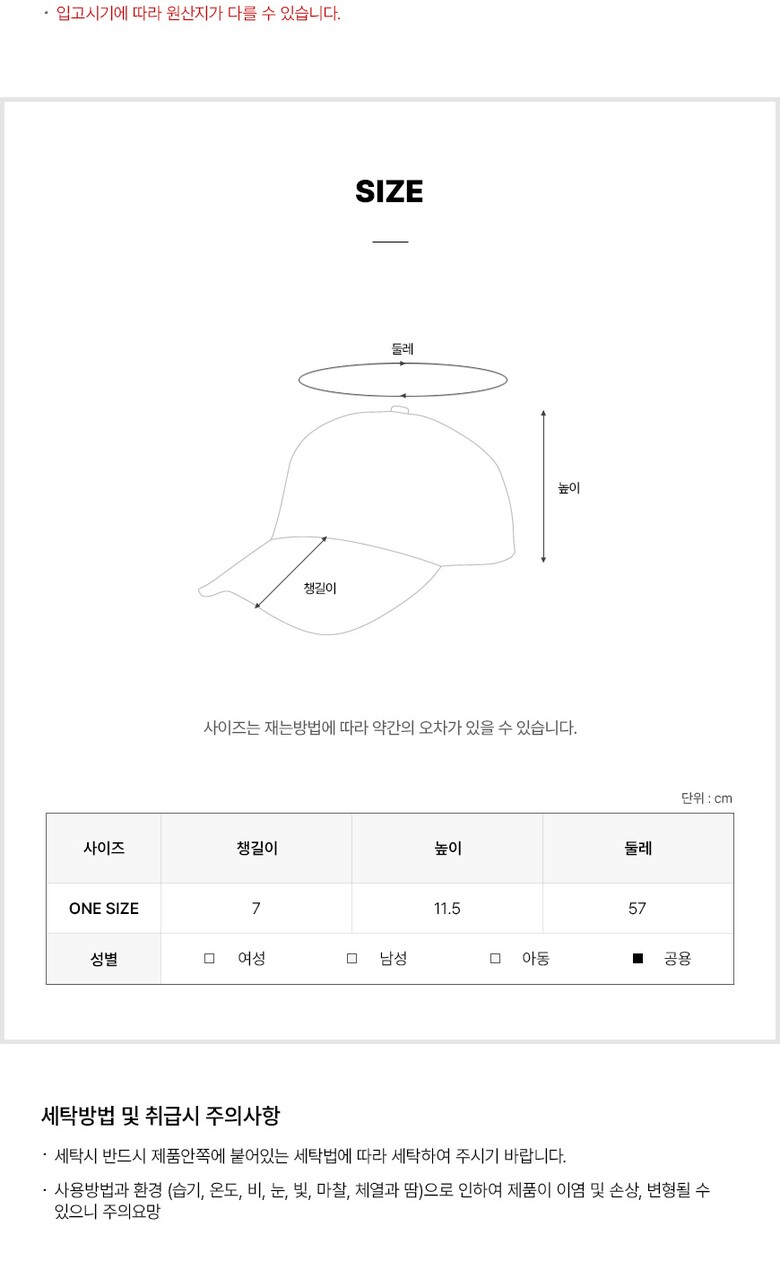 · 입고시기에 따라 원산지가 다를 수 있습니다.

SIZE

둘레

높이

챙길이

사이즈는 재는방법에 따라 약간의 오차가 있을 수 있습니다.

단위 : cm

| 사이즈 | 챙길이 | 높이 | 둘레 |
|---|---|---|---|
| ONE SIZE | 7 | 11.5 | 57 |
| 성별 | □ 여성 | □ 남성 | □ 아동 ■ 공용 |

세탁방법 및 취급시 주의사항

· 세탁시 반드시 제품안쪽에 붙어있는 세탁법에 따라 세탁하여 주시기 바랍니다.

· 사용방법과 환경 (습기, 온도, 비, 눈, 빛, 마찰, 체열과 땀)으로 인하여 제품이 이염 및 손상, 변형될 수 있으니 주의요망